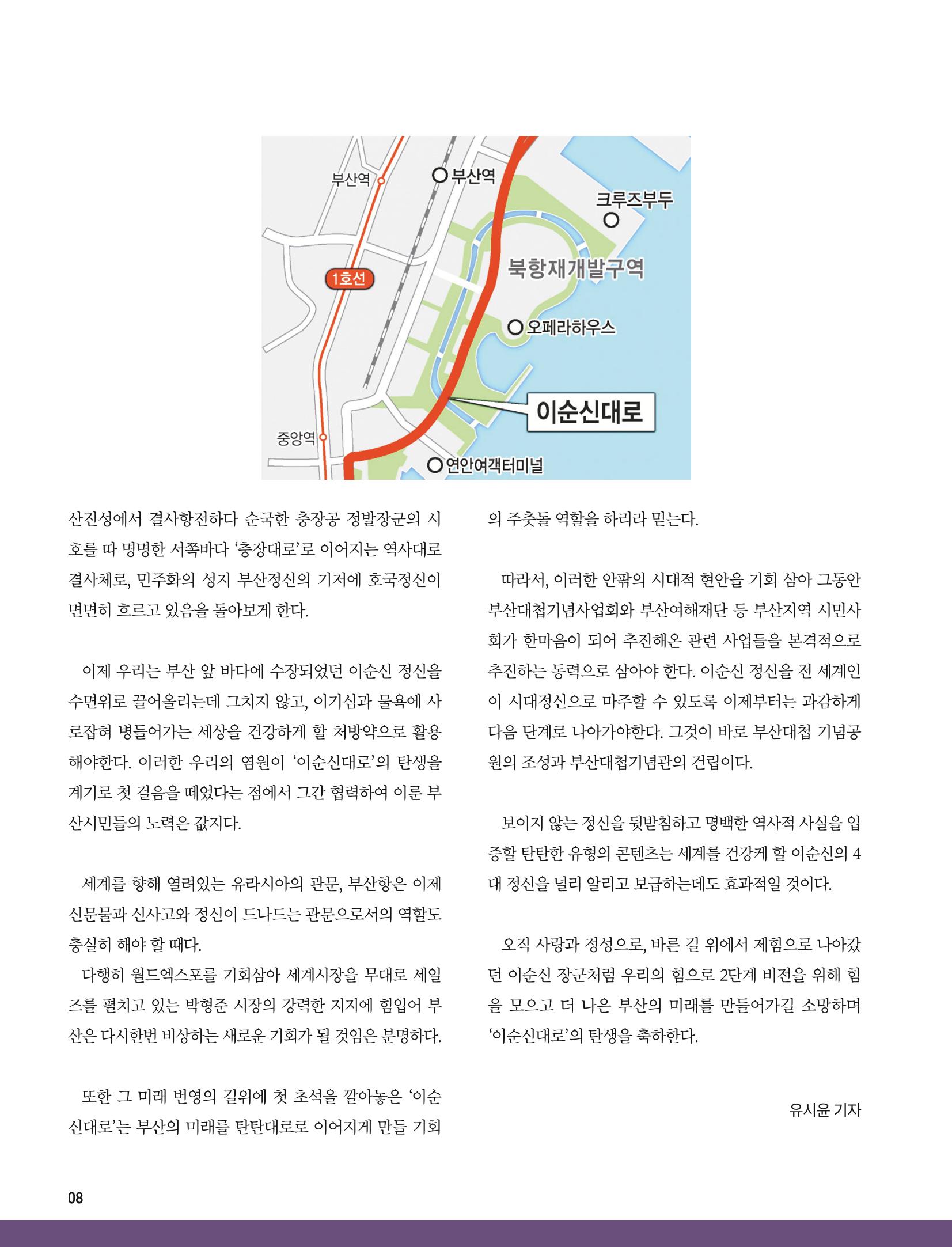 부산역

부산역

크루즈부두

북항재개발구역

1호선

오페라하우스

이순신대로

중앙역

연안여객터미널

산진성에서 결사항전하다 순국한 충장공 정발장군의 시호를 따 명명한 서쪽바다 '충장대로'로 이어지는 역사대로 결사체로, 민주화의 성지 부산정신의 기저에 호국정신이 면면히 흐르고 있음을 돌아보게 한다.

이제 우리는 부산 앞 바다에 수장되었던 이순신 정신을 수면위로 끌어올리는데 그치지 않고, 이기심과 물욕에 사로잡혀 병들어가는 세상을 건강하게 할 처방약으로 활용해야한다. 이러한 우리의 염원이 '이순신대로'의 탄생을 계기로 첫 걸음을 떼었다는 점에서 그간 협력하여 이룬 부산시민들의 노력은 값지다.

세계를 향해 열려있는 유라시아의 관문, 부산항은 이제 신문물과 신사고와 정신이 드나드는 관문으로서의 역할도 충실히 해야 할 때다.

다행히 월드엑스포를 기회삼아 세계시장을 무대로 세일즈를 펼치고 있는 박형준 시장의 강력한 지지에 힘입어 부산은 다시한번 비상하는 새로운 기회가 될 것임은 분명하다.

또한 그 미래 번영의 길위에 첫 초석을 깔아놓은 '이순신대로'는 부산의 미래를 탄탄대로로 이어지게 만들 기회의 주춧돌 역할을 하리라 믿는다.

따라서, 이러한 안팎의 시대적 현안을 기회 삼아 그동안 부산대첩기념사업회와 부산여해재단 등 부산지역 시민사회가 한마음이 되어 추진해온 관련 사업들을 본격적으로 추진하는 동력으로 삼아야 한다. 이순신 정신을 전 세계인이 시대정신으로 마주할 수 있도록 이제부터는 과감하게 다음 단계로 나아가야한다. 그것이 바로 부산대첩 기념공원의 조성과 부산대첩기념관의 건립이다.

보이지 않는 정신을 뒷받침하고 명백한 역사적 사실을 입증할 탄탄한 유형의 콘텐츠는 세계를 건강케 할 이순신의 4대 정신을 널리 알리고 보급하는데도 효과적일 것이다.

오직 사랑과 정성으로, 바른 길 위에서 제힘으로 나아갔던 이순신 장군처럼 우리의 힘으로 2단계 비전을 위해 힘을 모으고 더 나은 부산의 미래를 만들어가길 소망하며 '이순신대로'의 탄생을 축하한다.

유시윤 기자

08